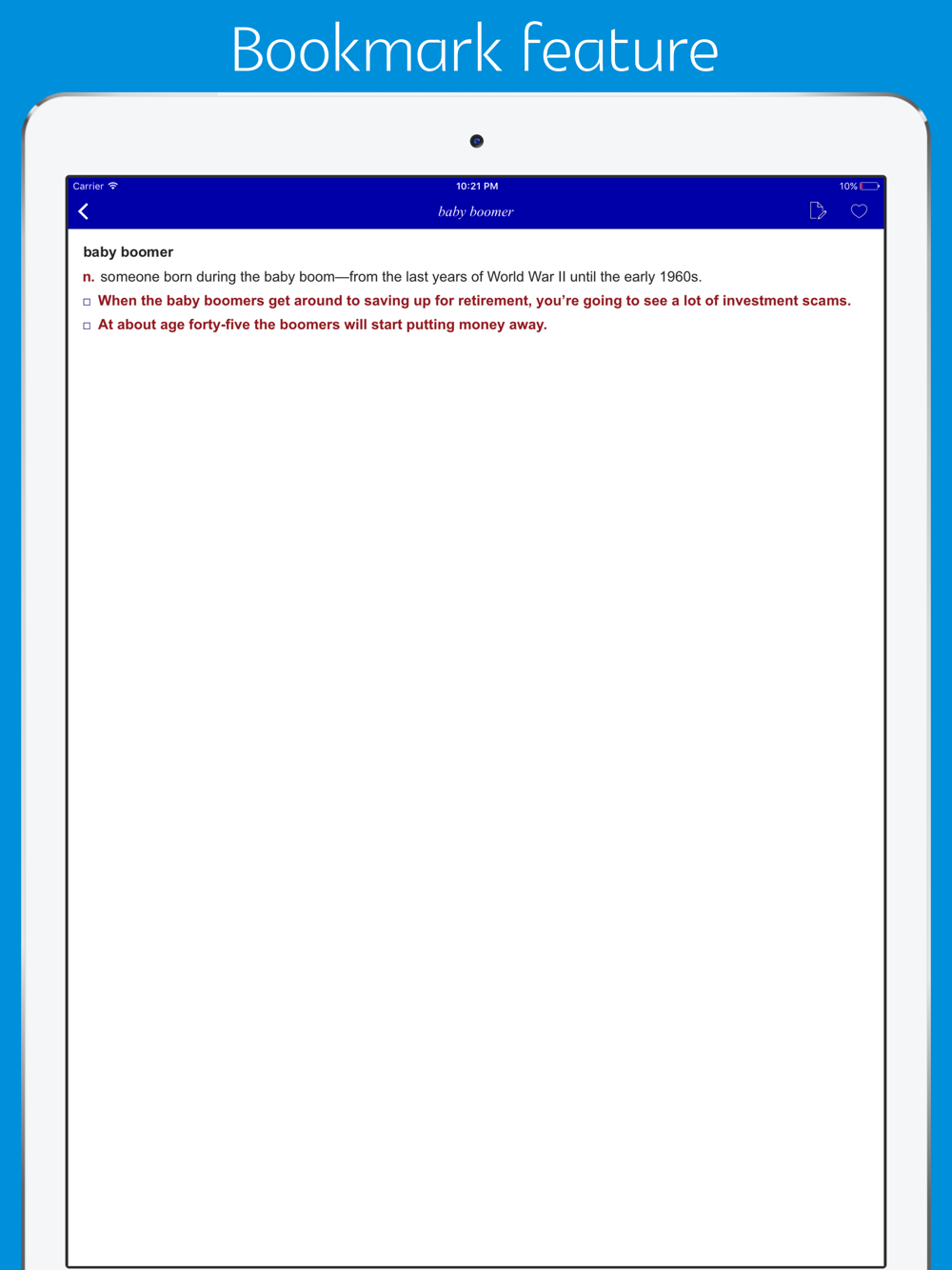 Bookmark feature

Carrier 10:21 PM 10%

baby boomer

baby boomer

n. someone born during the baby boom—from the last years of World War II until the early 1960s.

□ When the baby boomers get around to saving up for retirement, you're going to see a lot of investment scams.

□ At about age forty-five the boomers will start putting money away.